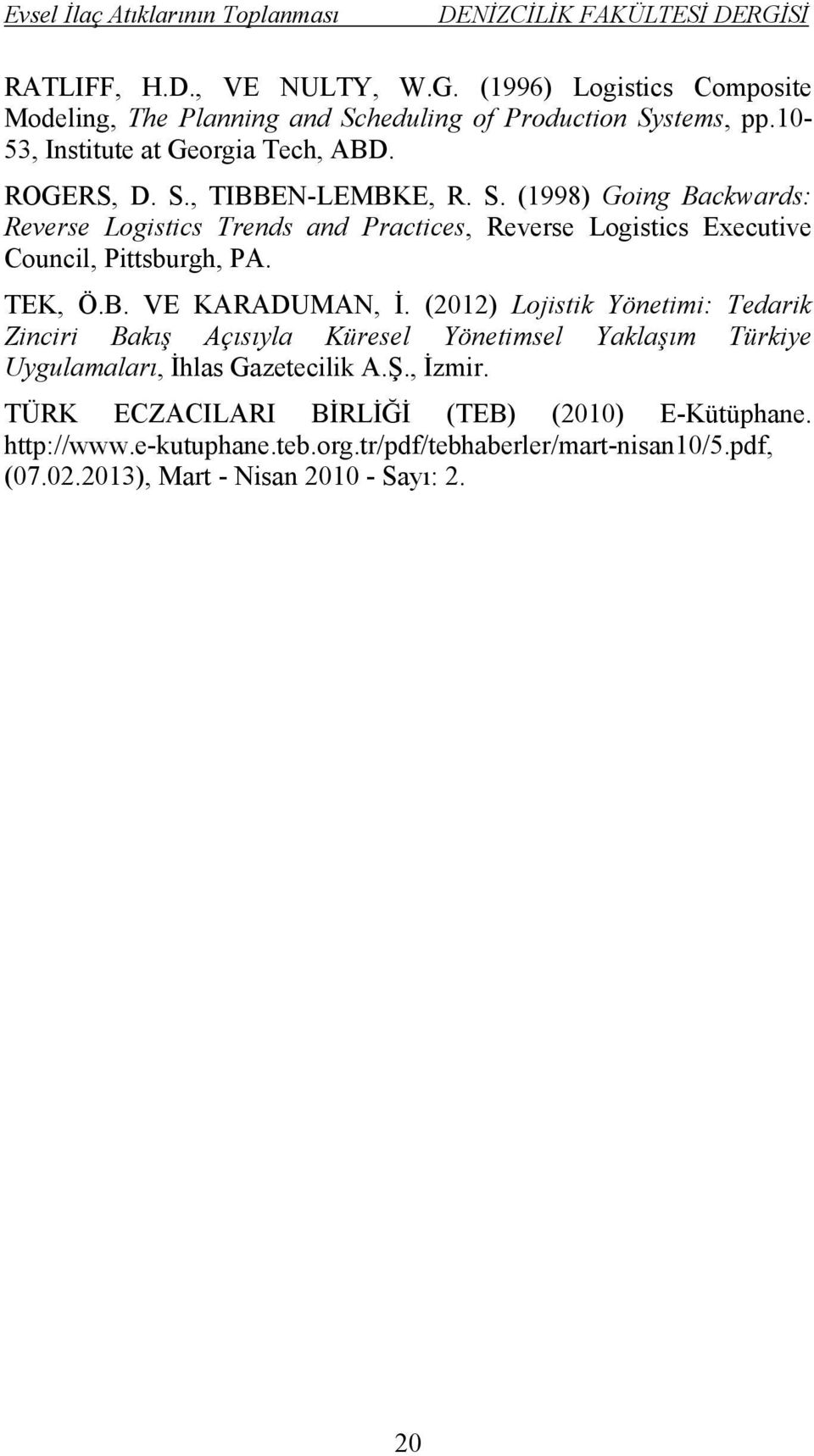 Evsel İlaç Atıklarının Toplanması DENİZCİLİK FAKÜLTESİ DERGİSİ

RATLIFF, H.D., VE NULTY, W.G. (1996) Logistics Composite Modeling, The Planning and Scheduling of Production Systems, pp.10-53, Institute at Georgia Tech, ABD.

ROGERS, D. S., TIBBEN-LEMBKE, R. S. (1998) Going Backwards: Reverse Logistics Trends and Practices, Reverse Logistics Executive Council, Pittsburgh, PA.

TEK, Ö.B. VE KARADUMAN, İ. (2012) Lojistik Yönetimi: Tedarik Zinciri Bakış Açısıyla Küresel Yönetimsel Yaklaşım Türkiye Uygulamaları, İhlas Gazetecilik A.Ş., İzmir.

TÜRK ECZACILARI BİRLİĞİ (TEB) (2010) E-Kütüphane. http://www.e-kutuphane.teb.org.tr/pdf/tebhaberler/mart-nisan10/5.pdf, (07.02.2013), Mart - Nisan 2010 - Sayı: 2.

20